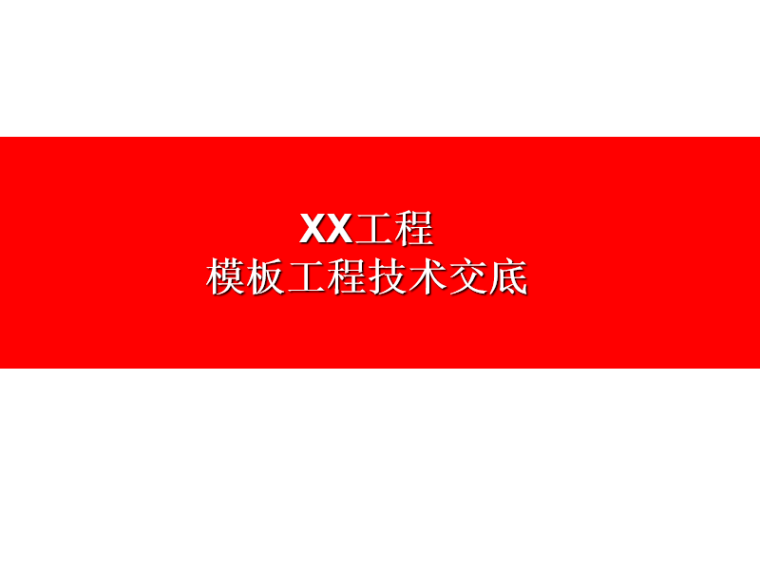 XX工程
模板工程技术交底